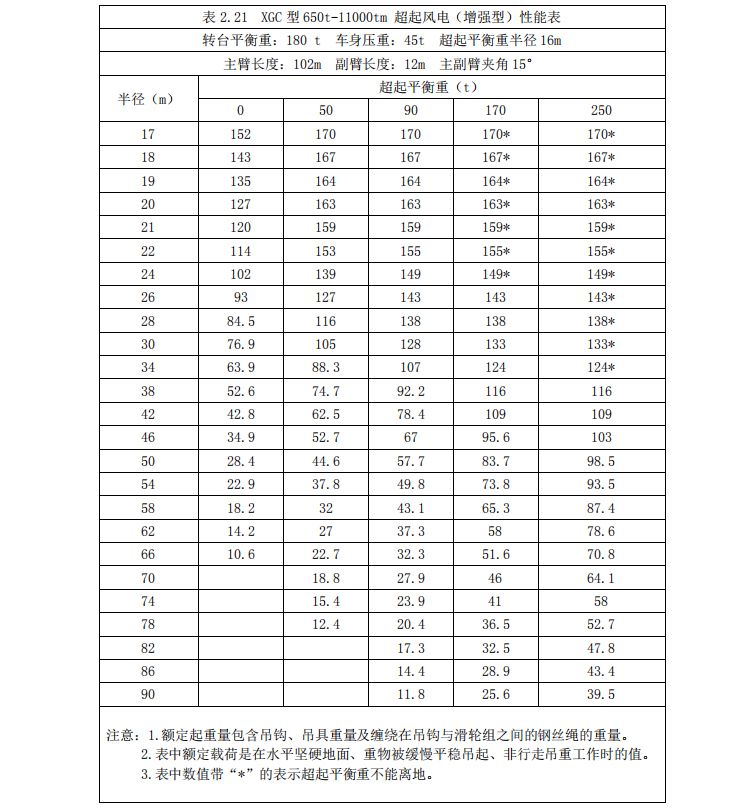 表 2.21 XGC 型 650t-11000tm 超起风电（增强型）性能表

转台平衡重：180 t 车身压重：45t 超起平衡重半径 16m

主臂长度：102m 副臂长度：12m 主副臂夹角 15°

| 半径（m） | 超起平衡重（t） | | | | |
|---|---|---|---|---|---|
| | 0 | 50 | 90 | 170 | 250 |
| 17 | 152 | 170 | 170 | 170* | 170* |
| 18 | 143 | 167 | 167 | 167* | 167* |
| 19 | 135 | 164 | 164 | 164* | 164* |
| 20 | 127 | 163 | 163 | 163* | 163* |
| 21 | 120 | 159 | 159 | 159* | 159* |
| 22 | 114 | 153 | 155 | 155* | 155* |
| 24 | 102 | 139 | 149 | 149* | 149* |
| 26 | 93 | 127 | 143 | 143 | 143* |
| 28 | 84.5 | 116 | 138 | 138 | 138* |
| 30 | 76.9 | 105 | 128 | 133 | 133* |
| 34 | 63.9 | 88.3 | 107 | 124 | 124* |
| 38 | 52.6 | 74.7 | 92.2 | 116 | 116 |
| 42 | 42.8 | 62.5 | 78.4 | 109 | 109 |
| 46 | 34.9 | 52.7 | 67 | 95.6 | 103 |
| 50 | 28.4 | 44.6 | 57.7 | 83.7 | 98.5 |
| 54 | 22.9 | 37.8 | 49.8 | 73.8 | 93.5 |
| 58 | 18.2 | 32 | 43.1 | 65.3 | 87.4 |
| 62 | 14.2 | 27 | 37.3 | 58 | 78.6 |
| 66 | 10.6 | 22.7 | 32.3 | 51.6 | 70.8 |
| 70 | | 18.8 | 27.9 | 46 | 64.1 |
| 74 | | 15.4 | 23.9 | 41 | 58 |
| 78 | | 12.4 | 20.4 | 36.5 | 52.7 |
| 82 | | | 17.3 | 32.5 | 47.8 |
| 86 | | | 14.4 | 28.9 | 43.4 |
| 90 | | | 11.8 | 25.6 | 39.5 |

注意：1.额定起重量包含吊钩、吊具重量及缠绕在吊钩与滑轮组之间的钢丝绳的重量。
2.表中额定载荷是在水平坚硬地面、重物被缓慢平稳吊起、非行走吊重工作时的值。
3.表中数值带“*”的表示超起平衡重不能离地。